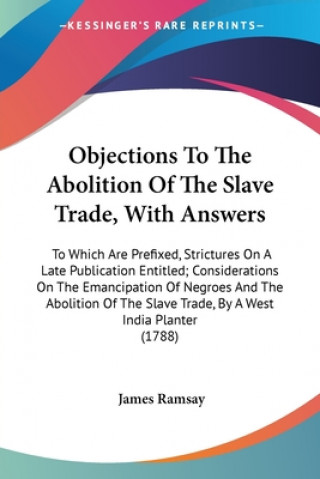 —KESSINGER'S RARE REPRINTS—

Objections To The Abolition Of The Slave Trade, With Answers

To Which Are Prefixed, Strictures On A Late Publication Entitled; Considerations On The Emancipation Of Negroes And The Abolition Of The Slave Trade, By A West India Planter
(1788)

James Ramsay